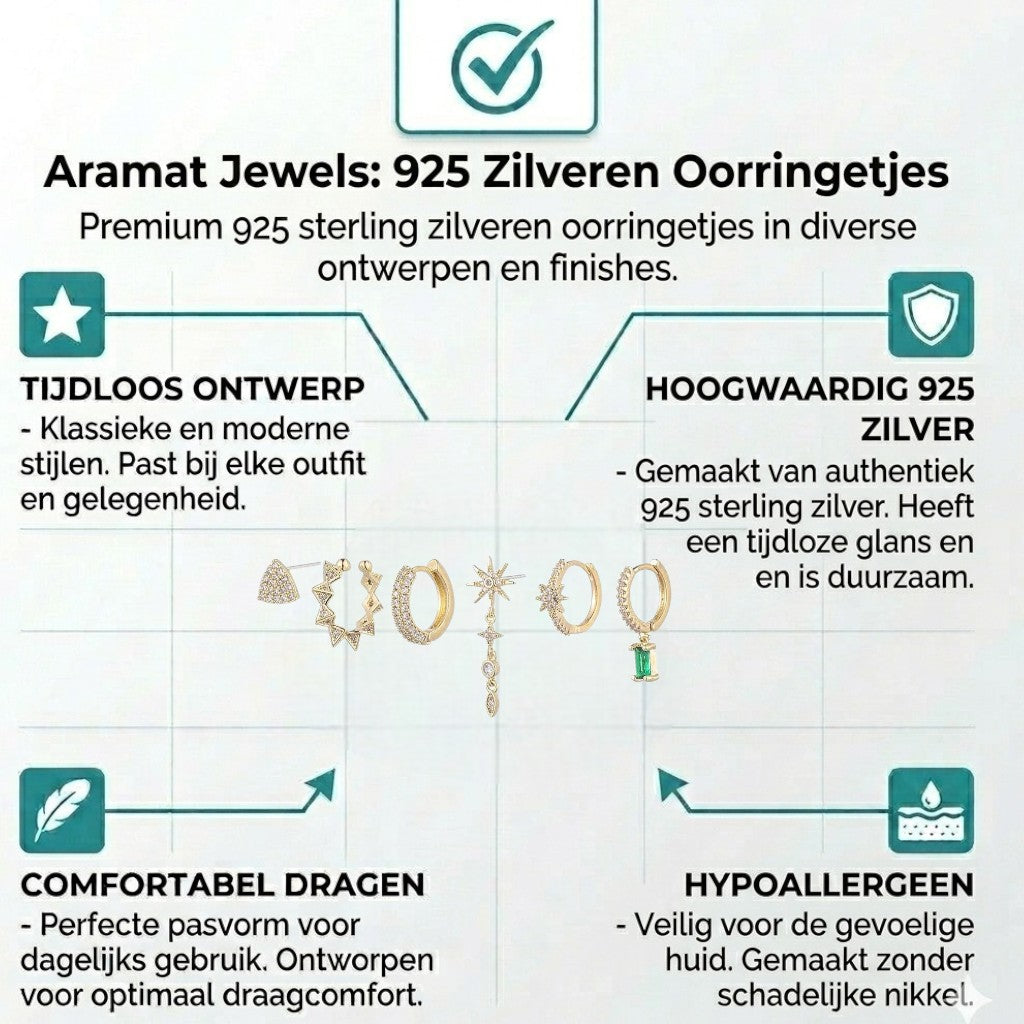 Aramat Jewels: 925 Zilveren Oorringetjes

Premium 925 sterling zilveren oorringetjes in diverse ontwerpen en finishes.

TIJDLOOS ONTWERP
- Klassieke en moderne stijlen. Past bij elke outfit en gelegenheid.

HOOGWAARDIG 925 ZILVER
- Gemaakt van authentiek 925 sterling zilver. Heeft een tijdloze glans en en is duurzaam.

COMFORTABEL DRAGEN
- Perfecte pasvorm voor dagelijks gebruik. Ontworpen voor optimaal draagcomfort.

HYPOALLERGEEN
- Veilig voor de gevoelige huid. Gemaakt zonder schadelijke nikkel.